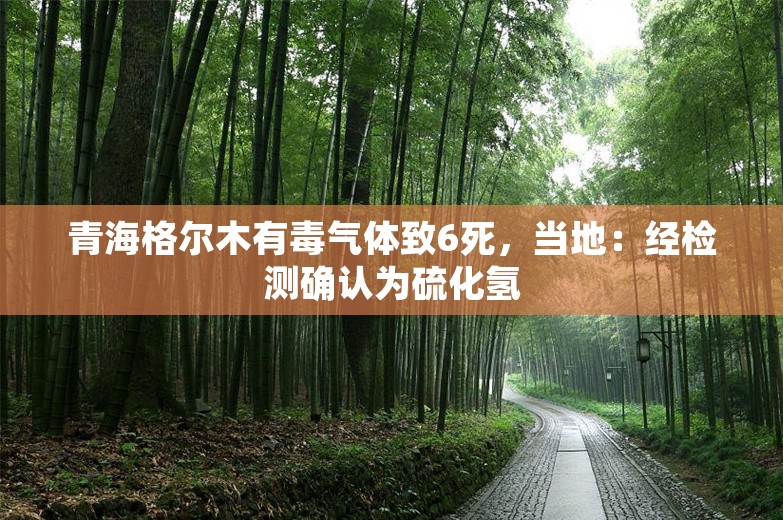 青海格尔木有毒气体致6死，当地：经检测确认为硫化氢